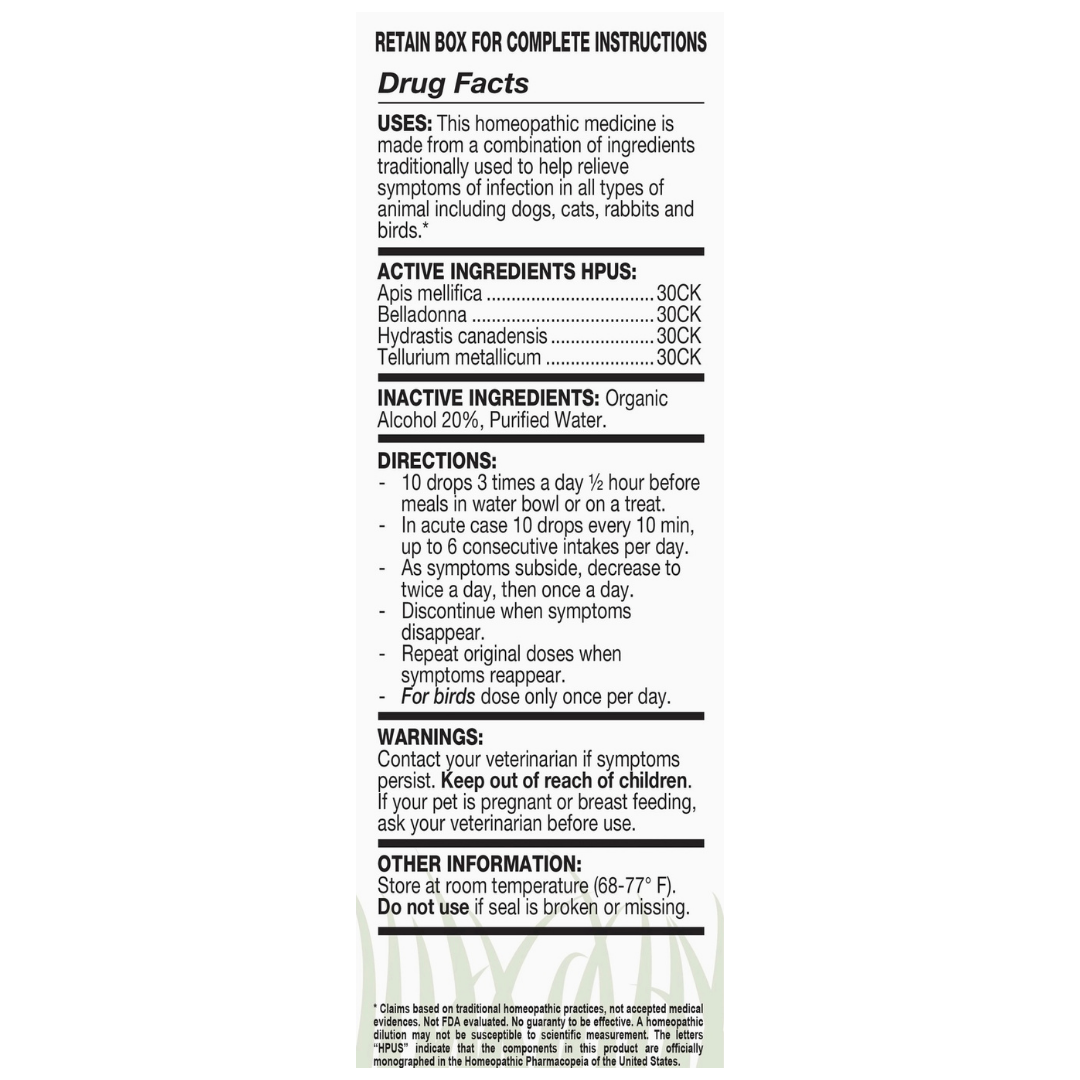 RETAIN BOX FOR COMPLETE INSTRUCTIONS

Drug Facts

USES: This homeopathic medicine is made from a combination of ingredients traditionally used to help relieve symptoms of infection in all types of animal including dogs, cats, rabbits and birds.*

ACTIVE INGREDIENTS HPUS:
Apis mellifica 30CK
Belladonna 30CK
Hydrastis canadensis 30CK
Tellurium metallicum 30CK

INACTIVE INGREDIENTS: Organic Alcohol 20%, Purified Water.

DIRECTIONS:
- 10 drops 3 times a day ½ hour before meals in water bowl or on a treat.
- In acute case 10 drops every 10 min, up to 6 consecutive intakes per day.
- As symptoms subside, decrease to twice a day, then once a day.
- Discontinue when symptoms disappear.
- Repeat original doses when symptoms reappear.
- For birds dose only once per day.

WARNINGS:
Contact your veterinarian if symptoms persist. Keep out of reach of children. If your pet is pregnant or breast feeding, ask your veterinarian before use.

OTHER INFORMATION:
Store at room temperature (68-77° F).
Do not use if seal is broken or missing.

* Claims based on traditional homeopathic practices, not accepted medical evidences. Not FDA evaluated. No guaranty to be effective. A homeopathic dilution may not be susceptible to scientific measurement. The letters "HPUS" indicate that the components in this product are officially monographed in the Homeopathic Pharmacopeia of the United States.